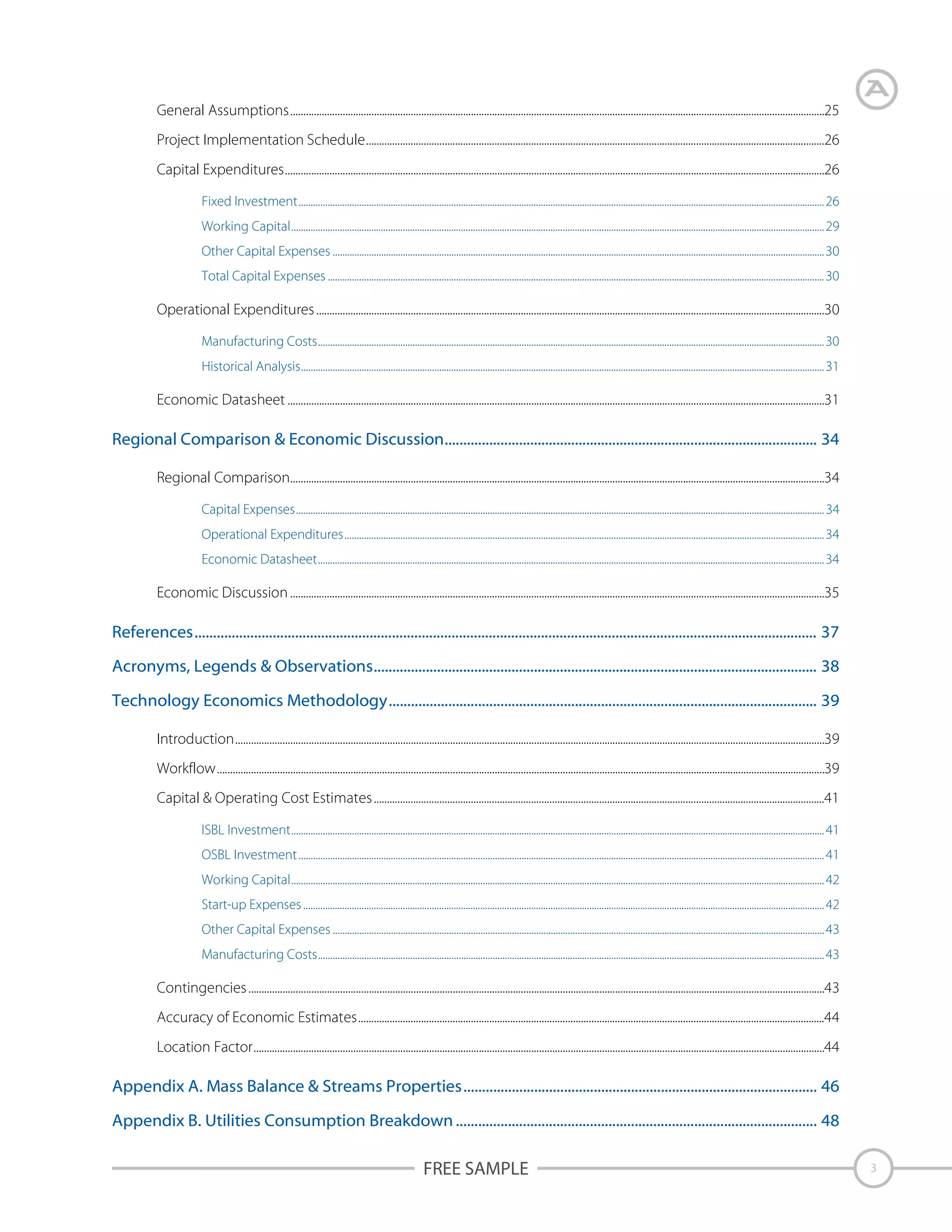 General Assumptions 25

Project Implementation Schedule 26

Capital Expenditures 26

Fixed Investment 26

Working Capital 29

Other Capital Expenses 30

Total Capital Expenses 30

Operational Expenditures 30

Manufacturing Costs 30

Historical Analysis 31

Economic Datasheet 31

Regional Comparison & Economic Discussion 34

Regional Comparison 34

Capital Expenses 34

Operational Expenditures 34

Economic Datasheet 34

Economic Discussion 35

References 37

Acronyms, Legends & Observations 38

Technology Economics Methodology 39

Introduction 39

Workflow 39

Capital & Operating Cost Estimates 41

ISBL Investment 41

OSBL Investment 41

Working Capital 42

Start-up Expenses 42

Other Capital Expenses 43

Manufacturing Costs 43

Contingencies 43

Accuracy of Economic Estimates 44

Location Factor 44

Appendix A. Mass Balance & Streams Properties 46

Appendix B. Utilities Consumption Breakdown 48

FREE SAMPLE

3